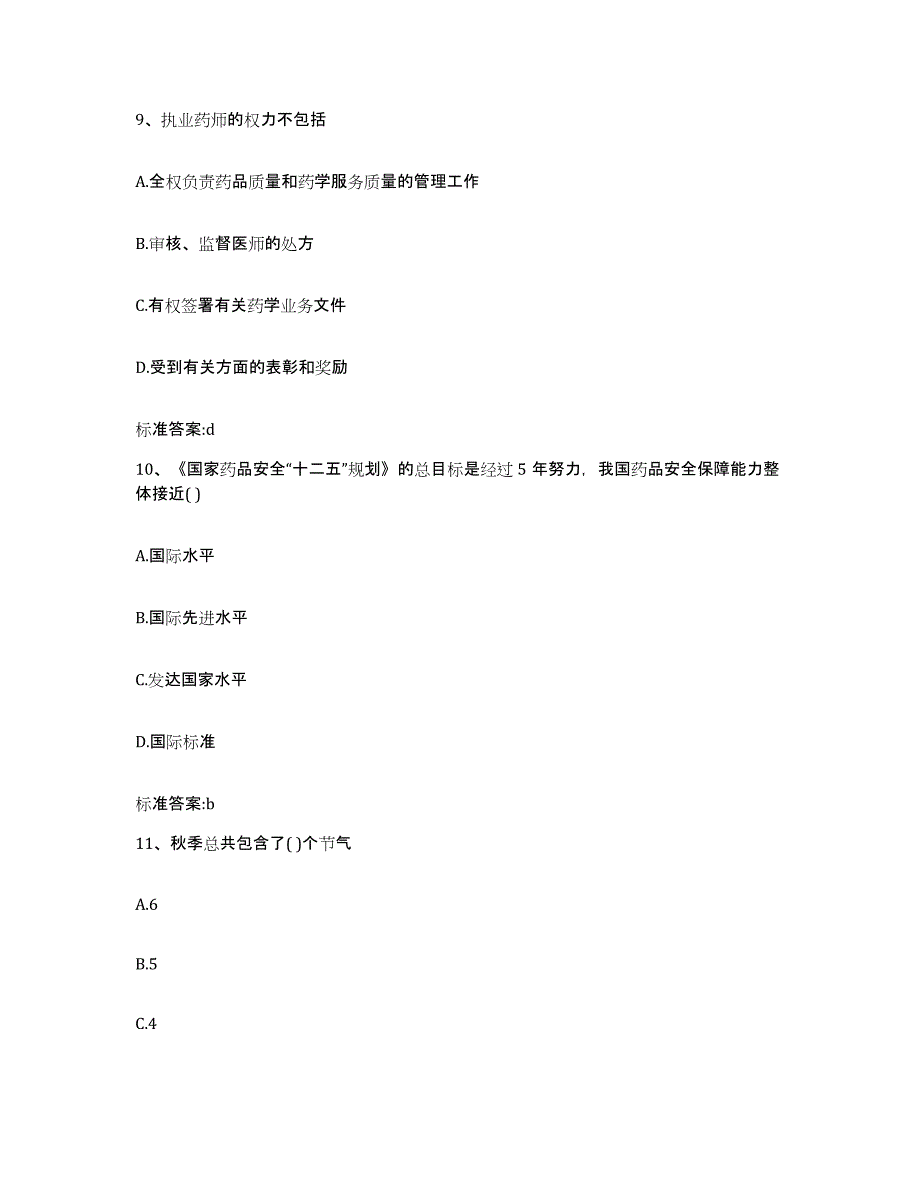 9、执业药师的权力不包括

A.全权负责药品质量和药学服务质量的管理工作

B.审核、监督医师的处方

C.有权签署有关药学业务文件

D.受到有关方面的表彰和奖励

标准答案:d

10、《国家药品安全“十二五”规划》的总目标是经过 5 年努力，我国药品安全保障能力整体接近( )

A.国际水平

B.国际先进水平

C.发达国家水平

D.国际标准

标准答案:b

11、秋季总共包含了( )个节气

A.6

B.5

C.4